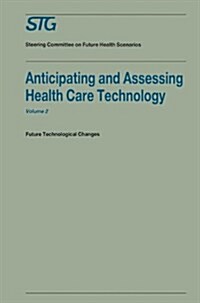 STG

Steering Committee on Future Health Scenarios

Anticipating and Assessing Health Care Technology

Volume 2

Future Technological Changes